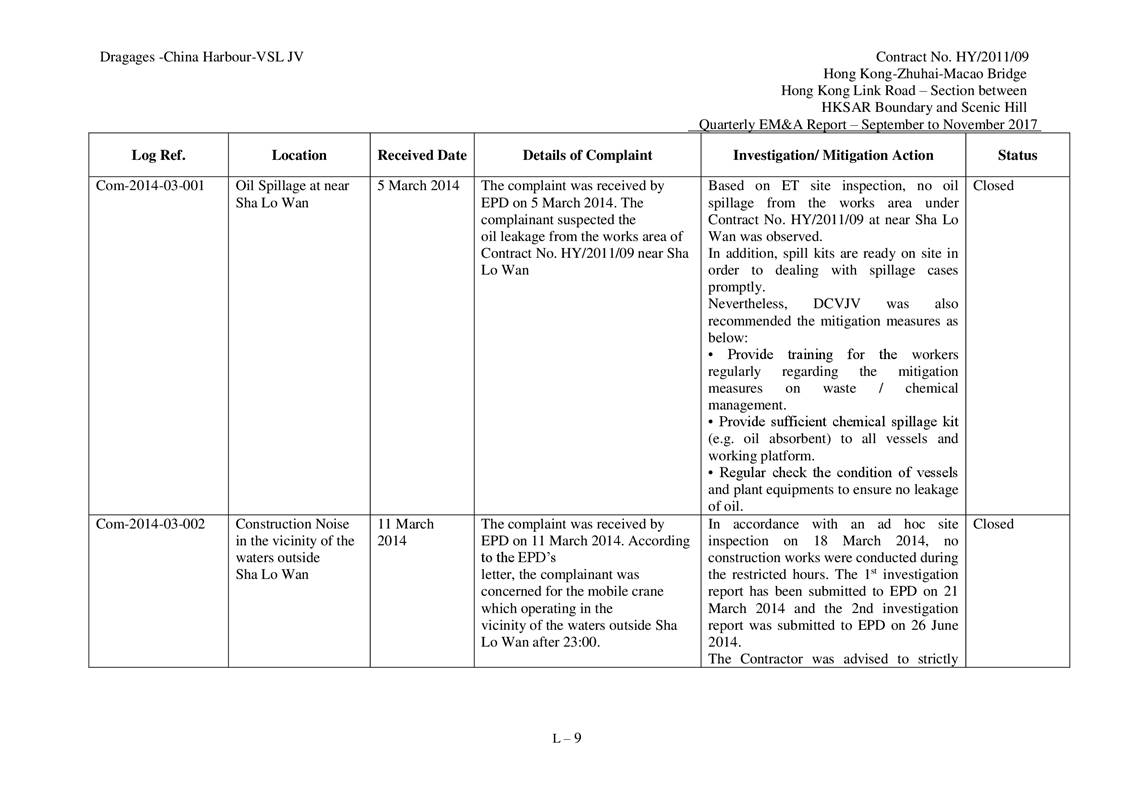 Dragages -China Harbour-VSL JV

Contract No. HY/2011/09
Hong Kong-Zhuhai-Macao Bridge
Hong Kong Link Road – Section between
HKSAR Boundary and Scenic Hill
Quarterly EM&A Report – September to November 2017

| Log Ref. | Location | Received Date | Details of Complaint | Investigation/ Mitigation Action | Status |
|---|---|---|---|---|---|
| Com-2014-03-001 | Oil Spillage at near Sha Lo Wan | 5 March 2014 | The complaint was received by EPD on 5 March 2014. The complainant suspected the oil leakage from the works area of Contract No. HY/2011/09 near Sha Lo Wan | Based on ET site inspection, no oil spillage from the works area under Contract No. HY/2011/09 at near Sha Lo Wan was observed. In addition, spill kits are ready on site in order to dealing with spillage cases promptly. Nevertheless, DCVJV was also recommended the mitigation measures as below: • Provide training for the workers regularly regarding the mitigation measures on waste / chemical management. • Provide sufficient chemical spillage kit (e.g. oil absorbent) to all vessels and working platform. • Regular check the condition of vessels and plant equipments to ensure no leakage of oil. | Closed |
| Com-2014-03-002 | Construction Noise in the vicinity of the waters outside Sha Lo Wan | 11 March 2014 | The complaint was received by EPD on 11 March 2014. According to the EPD's letter, the complainant was concerned for the mobile crane which operating in the vicinity of the waters outside Sha Lo Wan after 23:00. | In accordance with an ad hoc site inspection on 18 March 2014, no construction works were conducted during the restricted hours. The 1$^{st}$ investigation report has been submitted to EPD on 21 March 2014 and the 2nd investigation report was submitted to EPD on 26 June 2014. The Contractor was advised to strictly | Closed |

L – 9